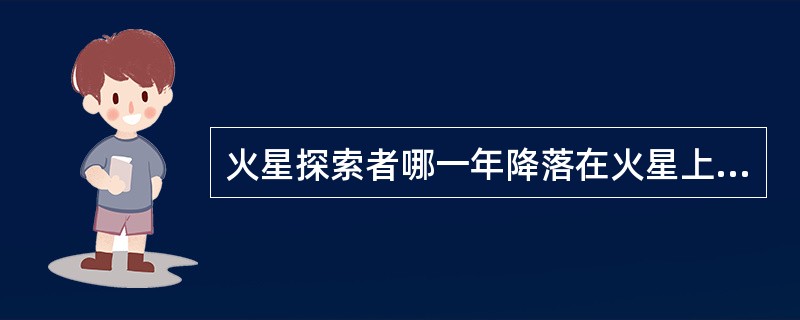 火星探索者哪一年降落在火星上...